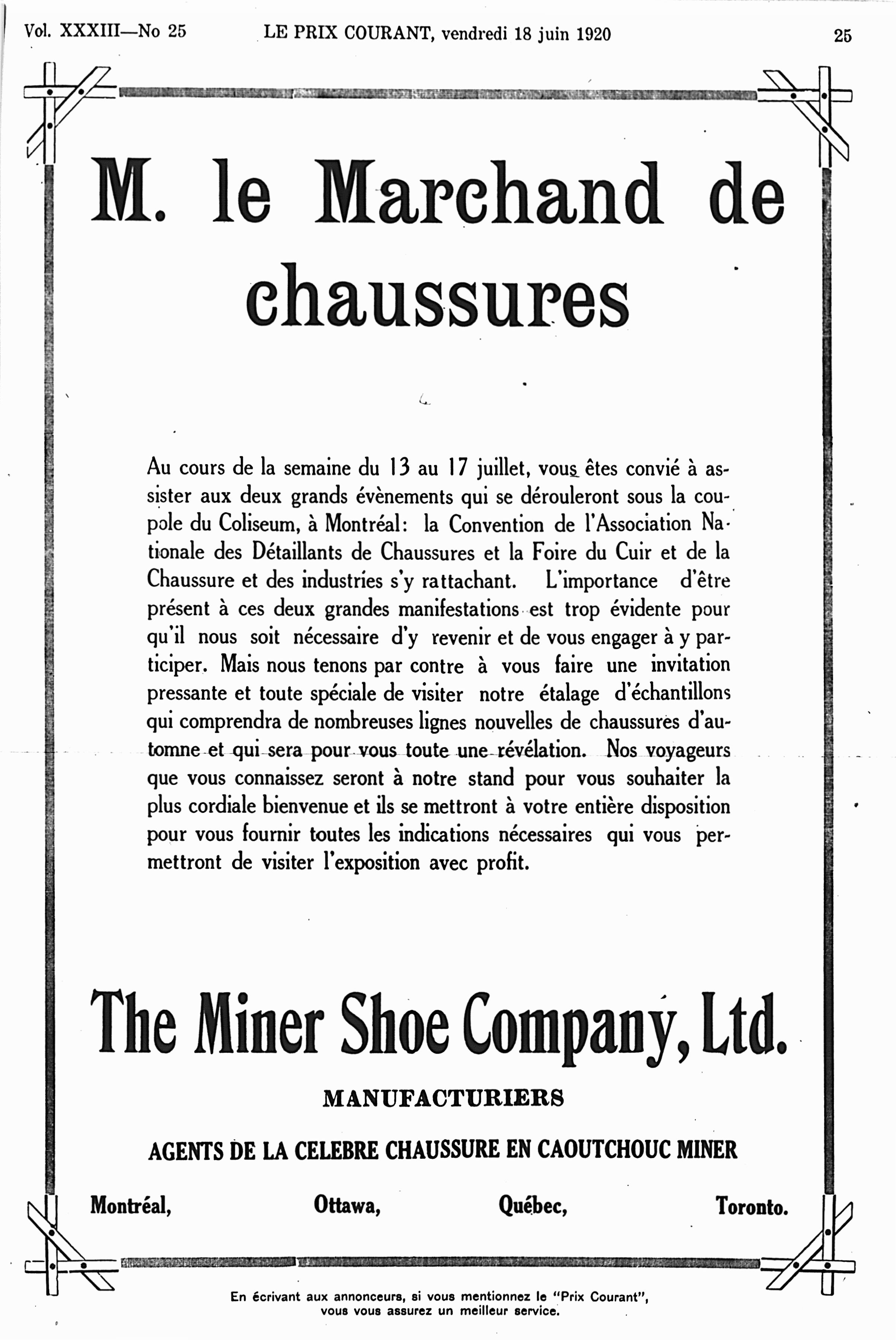 Vol. XXXIII—No 25 LE PRIX COURANT, vendredi 18 juin 1920 25

M. le Marchand de chaussures

Au cours de la semaine du 13 au 17 juillet, vous êtes convié à assister aux deux grands évènements qui se dérouleront sous la coupole du Coliseum, à Montréal: la Convention de l'Association Nationale des Détaillants de Chaussures et la Foire du Cuir et de la Chaussure et des industries s'y rattachant. L'importance d'être présent à ces deux grandes manifestations est trop évidente pour qu'il nous soit nécessaire d'y revenir et de vous engager à y participer. Mais nous tenons par contre à vous faire une invitation pressante et toute spéciale de visiter notre étalage d'échantillons qui comprendra de nombreuses lignes nouvelles de chaussures d'automne et qui sera pour vous toute une révélation. Nos voyageurs que vous connaissez seront à notre stand pour vous souhaiter la plus cordiale bienvenue et ils se mettront à votre entière disposition pour vous fournir toutes les indications nécessaires qui vous permettront de visiter l'exposition avec profit.

The Miner Shoe Company, Ltd.

MANUFACTURIERS

AGENTS DE LA CELEBRE CHAUSSURE EN CAOUTCHOUC MINER

Montréal, Ottawa, Québec, Toronto.

En écrivant aux annonceurs, si vous mentionnez le "Prix Courant", vous vous assurez un meilleur service.